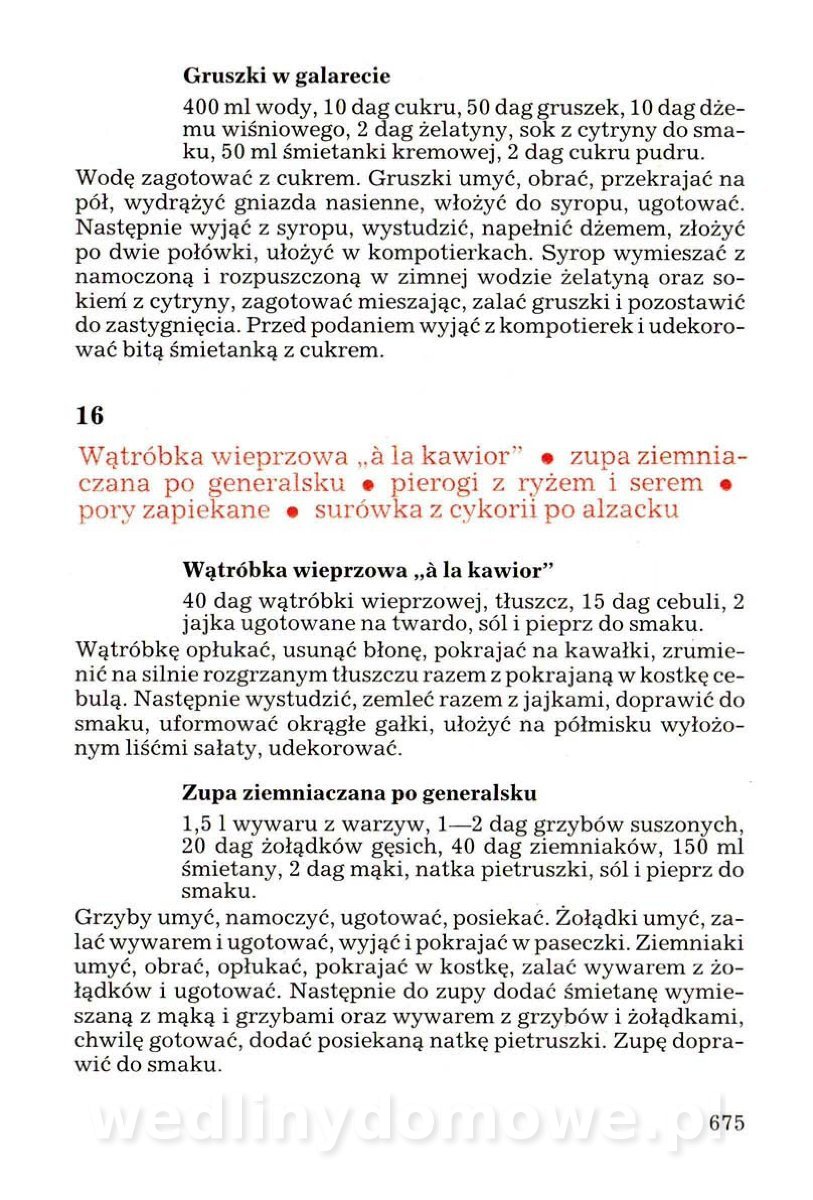 **Gruszki w galarecie**

400 ml wody, 10 dag cukru, 50 dag gruszek, 10 dag dżemu wiśniowego, 2 dag żelatyny, sok z cytryny do smaku, 50 ml śmietanki kremowej, 2 dag cukru pudru.

Wodę zagotować z cukrem. Gruszki umyć, obrać, przekrajać na pół, wydrążyć gniazda nasienne, włożyć do syropu, ugotować. Następnie wyjąć z syropu, wystudzić, napełnić dżemem, złożyć po dwie połówki, ułożyć w kompotierkach. Syrop wymieszać z namoczoną i rozpuszczoną w zimnej wodzie żelatyną oraz sokiem z cytryny, zagotować mieszając, zalać gruszki i pozostawić do zastygnięcia. Przed podaniem wyjąć z kompotierek i udekorować bitą śmietanką z cukrem.

**16**

Wątróbka wieprzowa „à la kawior" • zupa ziemniaczana po generalsku • pierogi z ryżem i serem • pory zapiekane • surówka z cykorii po alzacku

**Wątróbka wieprzowa „à la kawior"**

40 dag wątróbki wieprzowej, tłuszcz, 15 dag cebuli, 2 jajka ugotowane na twardo, sól i pieprz do smaku.

Wątróbkę opłukać, usunąć błonę, pokrajać na kawałki, zrumienić na silnie rozgrzanym tłuszczu razem z pokrajaną w kostkę cebulą. Następnie wystudzić, zemleć razem z jajkami, doprawić do smaku, uformować okrągłe gałki, ułożyć na półmisku wyłożonym liśćmi sałaty, udekorować.

**Zupa ziemniaczana po generalsku**

1,5 l wywaru z warzyw, 1—2 dag grzybów suszonych, 20 dag żołądków gęsich, 40 dag ziemniaków, 150 ml śmietany, 2 dag mąki, natka pietruszki, sól i pieprz do smaku.

Grzyby umyć, namoczyć, ugotować, posiekać. Żołądki umyć, zalać wywarem i ugotować, wyjąć i pokrajać w paseczki. Ziemniaki umyć, obrać, opłukać, pokrajać w kostkę, zalać wywarem z żołądków i ugotować. Następnie do zupy dodać śmietanę wymieszaną z mąką i grzybami oraz wywarem z grzybów i żołądkami, chwilę gotować, dodać posiekaną natkę pietruszki. Zupę doprawić do smaku.

wedlinydomowe.pl

675